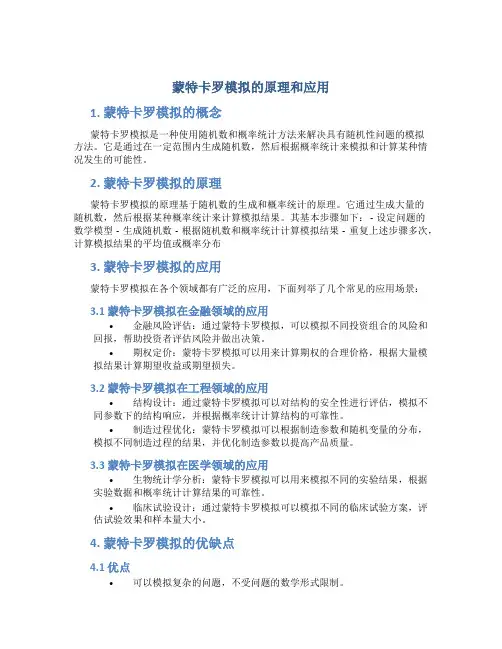 蒙特卡罗模拟的原理和应用

1. 蒙特卡罗模拟的概念

蒙特卡罗模拟是一种使用随机数和概率统计方法来解决具有随机性问题的模拟方法。它是通过在一定范围内生成随机数，然后根据概率统计来模拟和计算某种情况发生的可能性。

2. 蒙特卡罗模拟的原理

蒙特卡罗模拟的原理基于随机数的生成和概率统计的原理。它通过生成大量的随机数，然后根据某种概率统计来计算模拟结果。其基本步骤如下： - 设定问题的数学模型 - 生成随机数 - 根据随机数和概率统计计算模拟结果 - 重复上述步骤多次，计算模拟结果的平均值或概率分布

3. 蒙特卡罗模拟的应用

蒙特卡罗模拟在各个领域都有广泛的应用，下面列举了几个常见的应用场景：

3.1 蒙特卡罗模拟在金融领域的应用

• 金融风险评估：通过蒙特卡罗模拟，可以模拟不同投资组合的风险和回报，帮助投资者评估风险并做出决策。

• 期权定价：蒙特卡罗模拟可以用来计算期权的合理价格，根据大量模拟结果计算期望收益或期望损失。

3.2 蒙特卡罗模拟在工程领域的应用

• 结构设计：通过蒙特卡罗模拟可以对结构的安全性进行评估，模拟不同参数下的结构响应，并根据概率统计计算结构的可靠性。

• 制造过程优化：蒙特卡罗模拟可以根据制造参数和随机变量的分布，模拟不同制造过程的结果，并优化制造参数以提高产品质量。

3.3 蒙特卡罗模拟在医学领域的应用

• 生物统计学分析：蒙特卡罗模拟可以用来模拟不同的实验结果，根据实验数据和概率统计计算结果的可靠性。

• 临床试验设计：通过蒙特卡罗模拟可以模拟不同的临床试验方案，评估试验效果和样本量大小。

4. 蒙特卡罗模拟的优缺点

4.1 优点

• 可以模拟复杂的问题，不受问题的数学形式限制。